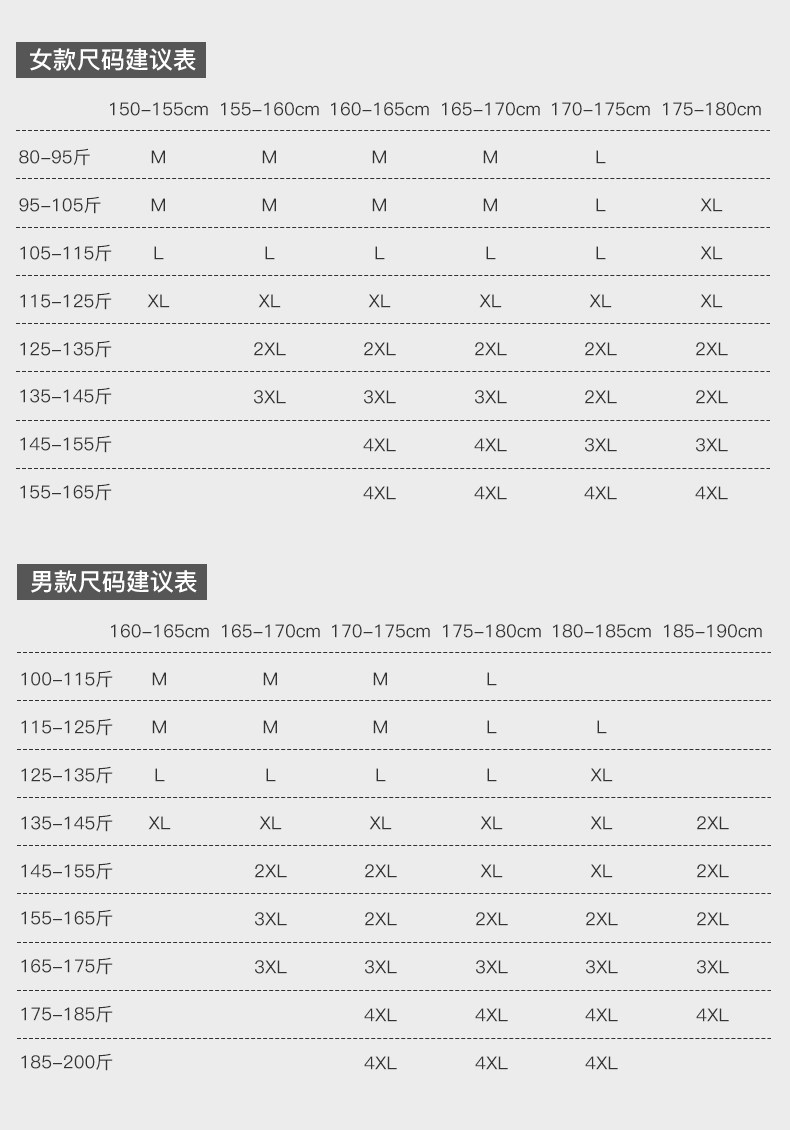 女款尺码建议表

| | 150-155cm | 155-160cm | 160-165cm | 165-170cm | 170-175cm | 175-180cm |
|---|---|---|---|---|---|---|
| 80-95斤 | M | M | M | M | L | |
| 95-105斤 | M | M | M | M | L | XL |
| 105-115斤 | L | L | L | L | L | XL |
| 115-125斤 | XL | XL | XL | XL | XL | XL |
| 125-135斤 | | 2XL | 2XL | 2XL | 2XL | 2XL |
| 135-145斤 | | 3XL | 3XL | 3XL | 2XL | 2XL |
| 145-155斤 | | | 4XL | 4XL | 3XL | 3XL |
| 155-165斤 | | | 4XL | 4XL | 4XL | 4XL |

男款尺码建议表

| | 160-165cm | 165-170cm | 170-175cm | 175-180cm | 180-185cm | 185-190cm |
|---|---|---|---|---|---|---|
| 100-115斤 | M | M | M | L | | |
| 115-125斤 | M | M | M | L | L | |
| 125-135斤 | L | L | L | L | XL | |
| 135-145斤 | XL | XL | XL | XL | XL | 2XL |
| 145-155斤 | | 2XL | 2XL | XL | XL | 2XL |
| 155-165斤 | | 3XL | 2XL | 2XL | 2XL | 2XL |
| 165-175斤 | | 3XL | 3XL | 3XL | 3XL | 3XL |
| 175-185斤 | | | 4XL | 4XL | 4XL | 4XL |
| 185-200斤 | | | 4XL | 4XL | 4XL | |